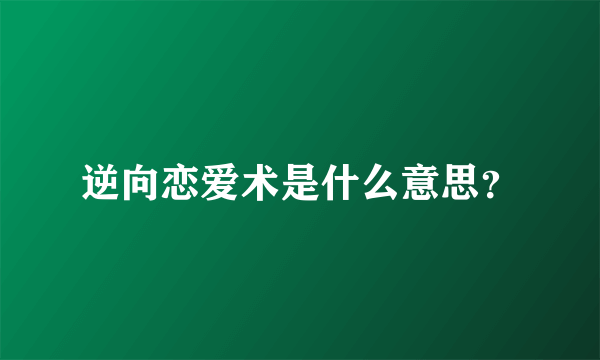 逆向恋爱术是什么意思？